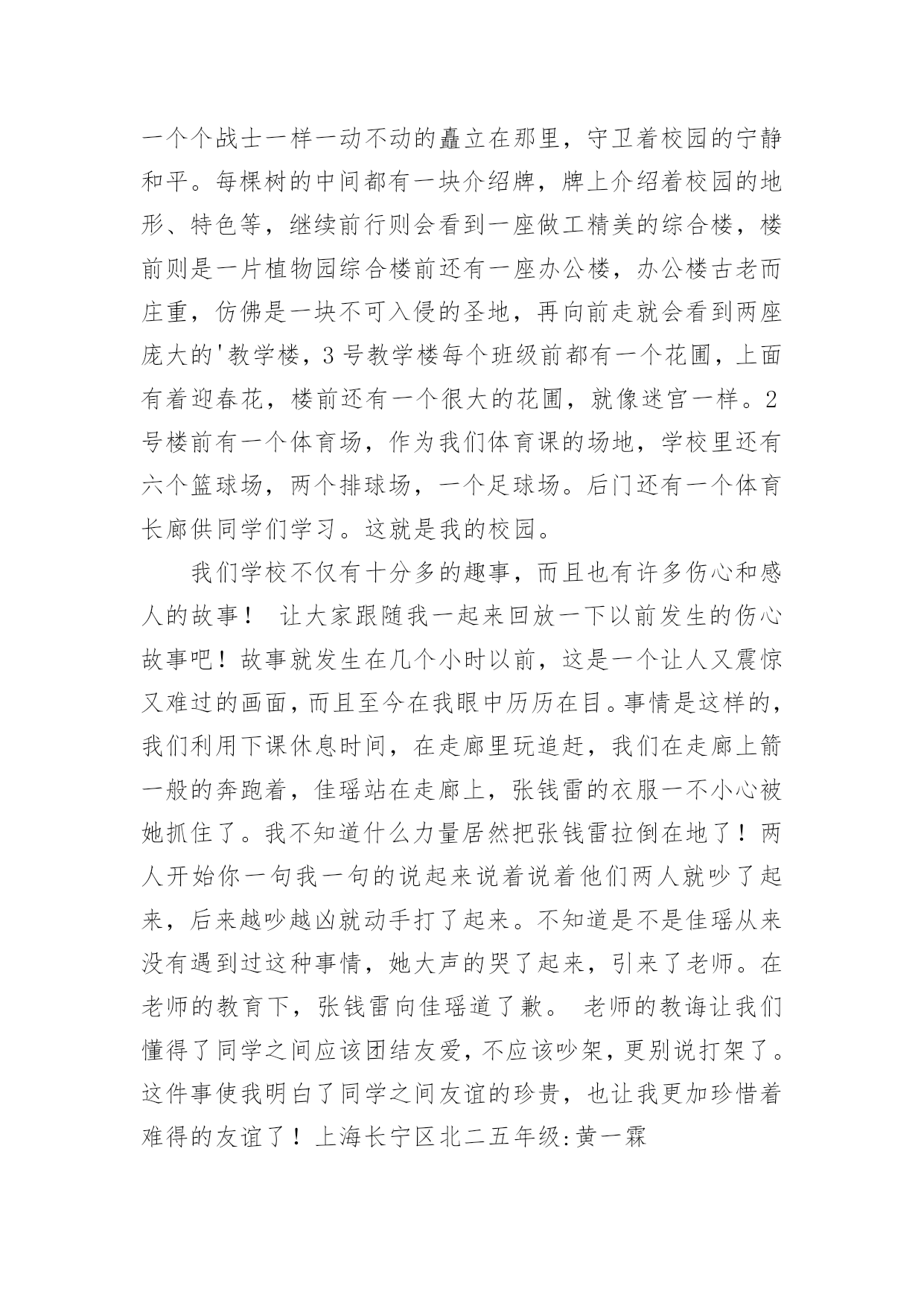 一个个战士一样一动不动的矗立在那里，守卫着校园的宁静和平。每棵树的中间都有一块介绍牌，牌上介绍着校园的地形、特色等，继续前行则会看到一座做工精美的综合楼，楼前则是一片植物园综合楼前还有一座办公楼，办公楼古老而庄重，仿佛是一块不可入侵的圣地，再向前走就会看到两座庞大的'教学楼，3号教学楼每个班级前都有一个花圃，上面有着迎春花，楼前还有一个很大的花圃，就像迷宫一样。2号楼前有一个体育场，作为我们体育课的场地，学校里还有六个篮球场，两个排球场，一个足球场。后门还有一个体育长廊供同学们学习。这就是我的校园。

我们学校不仅有十分多的趣事，而且也有许多伤心和感人的故事！ 让大家跟随我一起来回放一下以前发生的伤心故事吧！故事就发生在几个小时以前，这是一个让人又震惊又难过的画面，而且至今在我眼中历历在目。事情是这样的，我们利用下课休息时间，在走廊里玩追赶，我们在走廊上箭一般的奔跑着，佳瑶站在走廊上，张钱雷的衣服一不小心被她抓住了。我不知道什么力量居然把张钱雷拉倒在地了！两人开始你一句我一句的说起来说着说着他们两人就吵了起来，后来越吵越凶就动手打了起来。不知道是不是佳瑶从来没有遇到过这种事情，她大声的哭了起来，引来了老师。在老师的教育下，张钱雷向佳瑶道了歉。 老师的教诲让我们懂得了同学之间应该团结友爱，不应该吵架，更别说打架了。这件事使我明白了同学之间友谊的珍贵，也让我更加珍惜着难得的友谊了！上海长宁区北二五年级:黄一霖